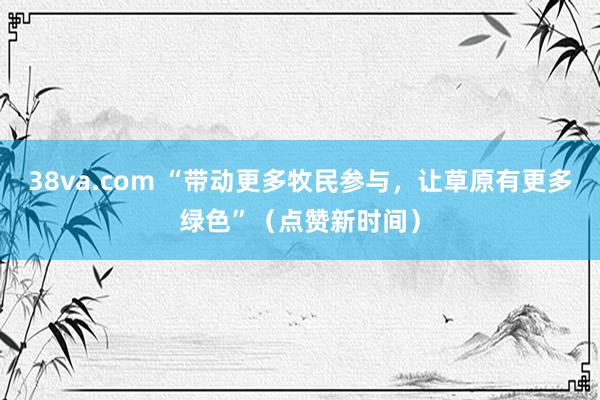 38va.com “带动更多牧民参与，让草原有更多绿色”（点赞新时间）